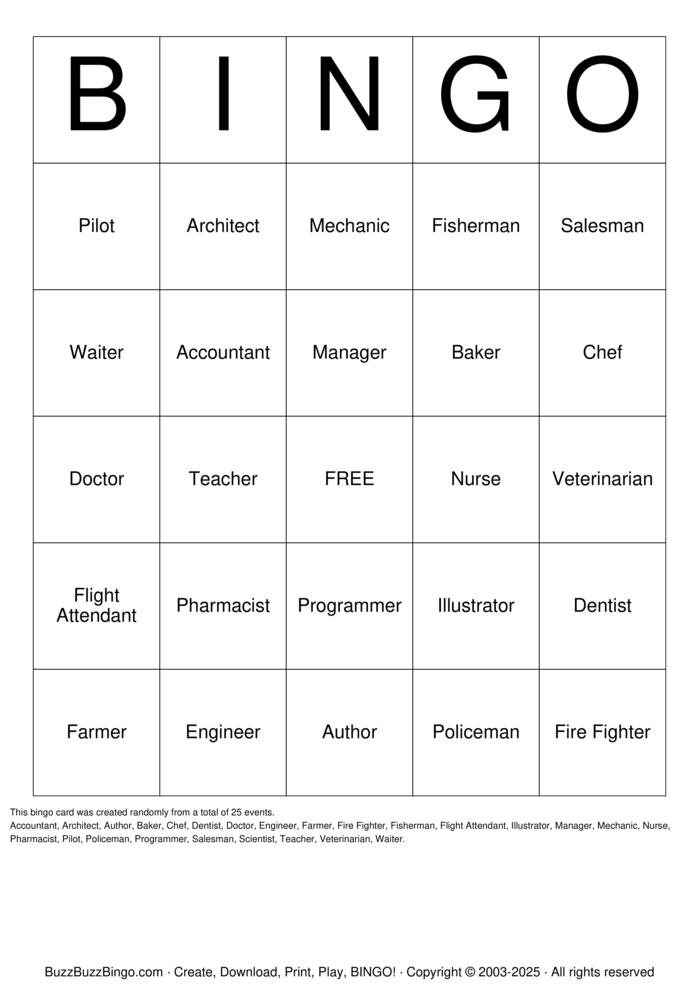 | B | I | N | G | O |
|---|---|---|---|---|
| Pilot | Architect | Mechanic | Fisherman | Salesman |
| Waiter | Accountant | Manager | Baker | Chef |
| Doctor | Teacher | FREE | Nurse | Veterinarian |
| Flight Attendant | Pharmacist | Programmer | Illustrator | Dentist |
| Farmer | Engineer | Author | Policeman | Fire Fighter |

This bingo card was created randomly from a total of 25 events.
Accountant, Architect, Author, Baker, Chef, Dentist, Doctor, Engineer, Farmer, Fire Fighter, Fisherman, Flight Attendant, Illustrator, Manager, Mechanic, Nurse, Pharmacist, Pilot, Policeman, Programmer, Salesman, Scientist, Teacher, Veterinarian, Waiter.

BuzzBuzzBingo.com · Create, Download, Print, Play, BINGO! · Copyright © 2003-2025 · All rights reserved